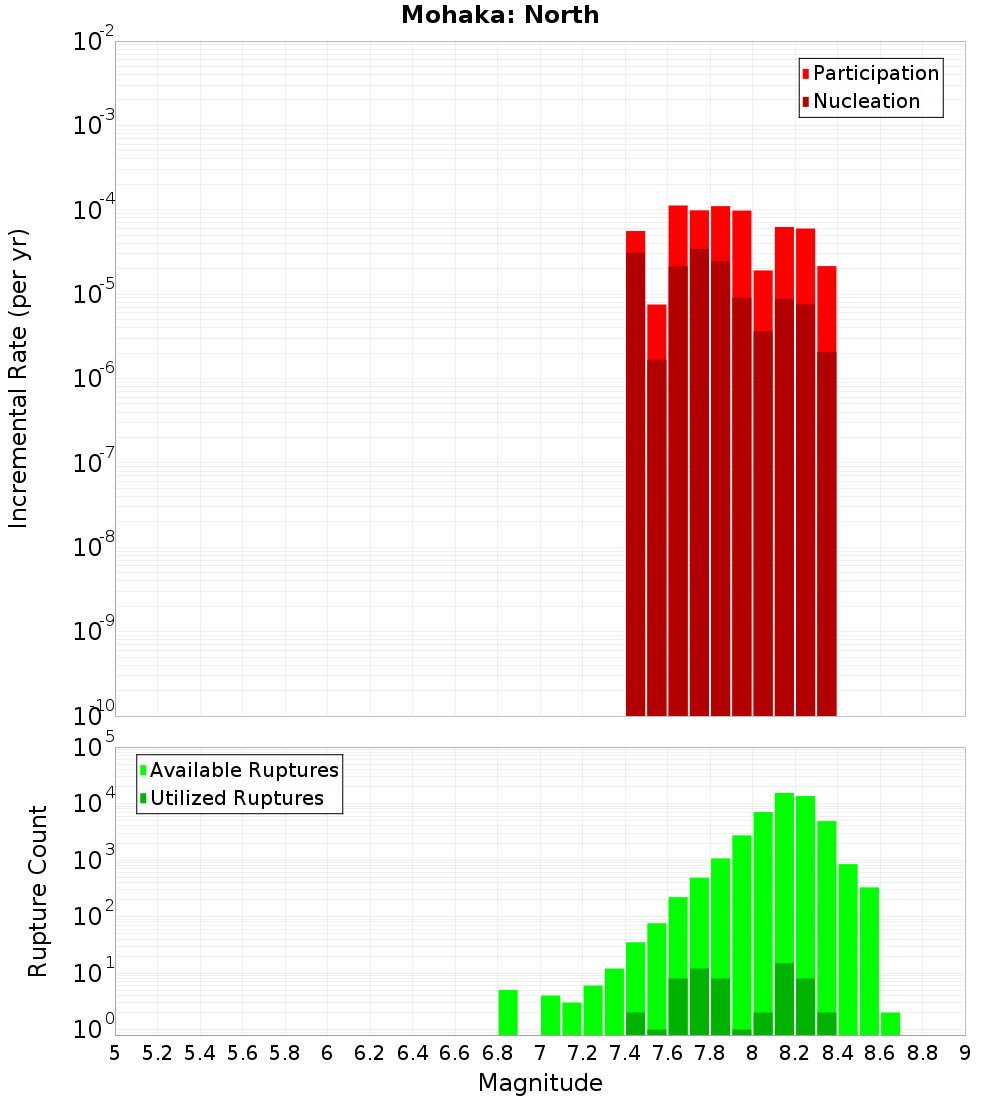 Mohaka: North

Participation
Nucleation

Incremental Rate (per yr)

$10^{-2}$
$10^{-3}$
$10^{-4}$
$10^{-5}$
$10^{-6}$
$10^{-7}$
$10^{-8}$
$10^{-9}$
$10^{-10}$

Available Ruptures
Utilized Ruptures

Rupture Count

$10^{5}$
$10^{4}$
$10^{3}$
$10^{2}$
$10^{1}$
$10^{0}$

5 5.2 5.4 5.6 5.8 6 6.2 6.4 6.6 6.8 7 7.2 7.4 7.6 7.8 8 8.2 8.4 8.6 8.8 9

Magnitude